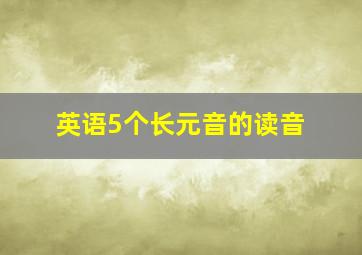 英语5个长元音的读音